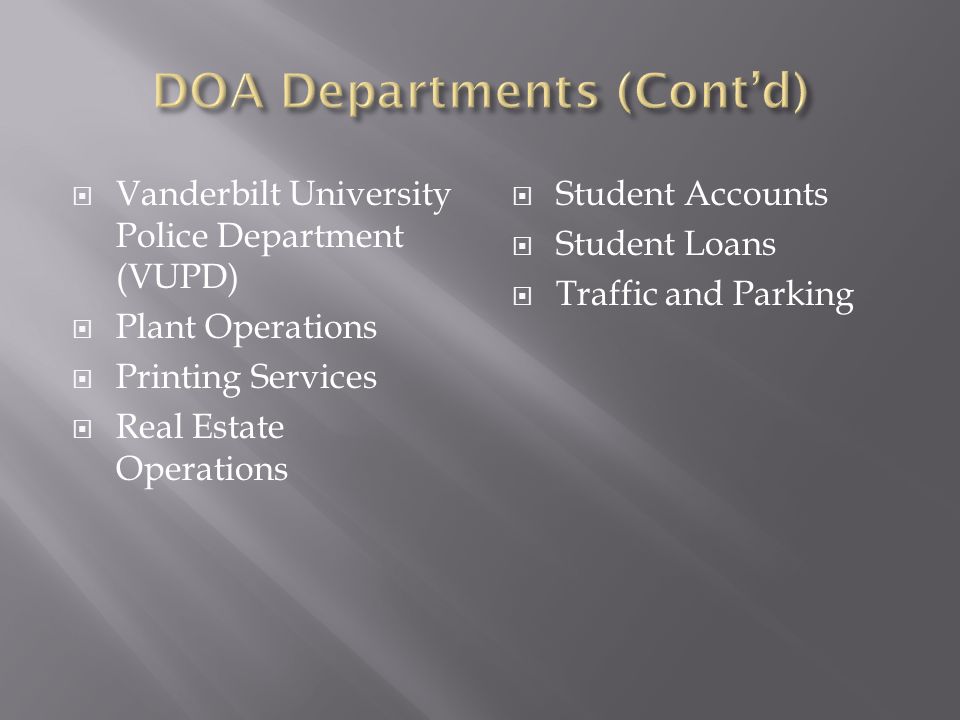 DOA Departments (Cont'd)

- Vanderbilt University Police Department (VUPD)
- Plant Operations
- Printing Services
- Real Estate Operations

- Student Accounts
- Student Loans
- Traffic and Parking